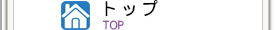 トップ
TOP